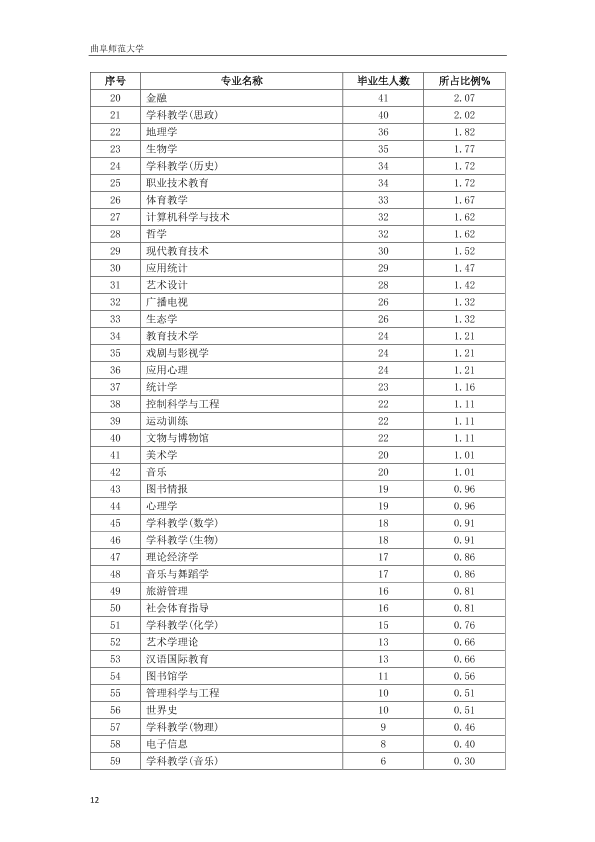 曲阜师范大学

| 序号 | 专业名称 | 毕业生人数 | 所占比例% |
|---|---|---|---|
| 20 | 金融 | 41 | 2.07 |
| 21 | 学科教学(思政) | 40 | 2.02 |
| 22 | 地理学 | 36 | 1.82 |
| 23 | 生物学 | 35 | 1.77 |
| 24 | 学科教学(历史) | 34 | 1.72 |
| 25 | 职业技术教育 | 34 | 1.72 |
| 26 | 体育教学 | 33 | 1.67 |
| 27 | 计算机科学与技术 | 32 | 1.62 |
| 28 | 哲学 | 32 | 1.62 |
| 29 | 现代教育技术 | 30 | 1.52 |
| 30 | 应用统计 | 29 | 1.47 |
| 31 | 艺术设计 | 28 | 1.42 |
| 32 | 广播电视 | 26 | 1.32 |
| 33 | 生态学 | 26 | 1.32 |
| 34 | 教育技术学 | 24 | 1.21 |
| 35 | 戏剧与影视学 | 24 | 1.21 |
| 36 | 应用心理 | 24 | 1.21 |
| 37 | 统计学 | 23 | 1.16 |
| 38 | 控制科学与工程 | 22 | 1.11 |
| 39 | 运动训练 | 22 | 1.11 |
| 40 | 文物与博物馆 | 22 | 1.11 |
| 41 | 美术学 | 20 | 1.01 |
| 42 | 音乐 | 20 | 1.01 |
| 43 | 图书情报 | 19 | 0.96 |
| 44 | 心理学 | 19 | 0.96 |
| 45 | 学科教学(数学) | 18 | 0.91 |
| 46 | 学科教学(生物) | 18 | 0.91 |
| 47 | 理论经济学 | 17 | 0.86 |
| 48 | 音乐与舞蹈学 | 17 | 0.86 |
| 49 | 旅游管理 | 16 | 0.81 |
| 50 | 社会体育指导 | 16 | 0.81 |
| 51 | 学科教学(化学) | 15 | 0.76 |
| 52 | 艺术学理论 | 13 | 0.66 |
| 53 | 汉语国际教育 | 13 | 0.66 |
| 54 | 图书馆学 | 11 | 0.56 |
| 55 | 管理科学与工程 | 10 | 0.51 |
| 56 | 世界史 | 10 | 0.51 |
| 57 | 学科教学(物理) | 9 | 0.46 |
| 58 | 电子信息 | 8 | 0.40 |
| 59 | 学科教学(音乐) | 6 | 0.30 |

12